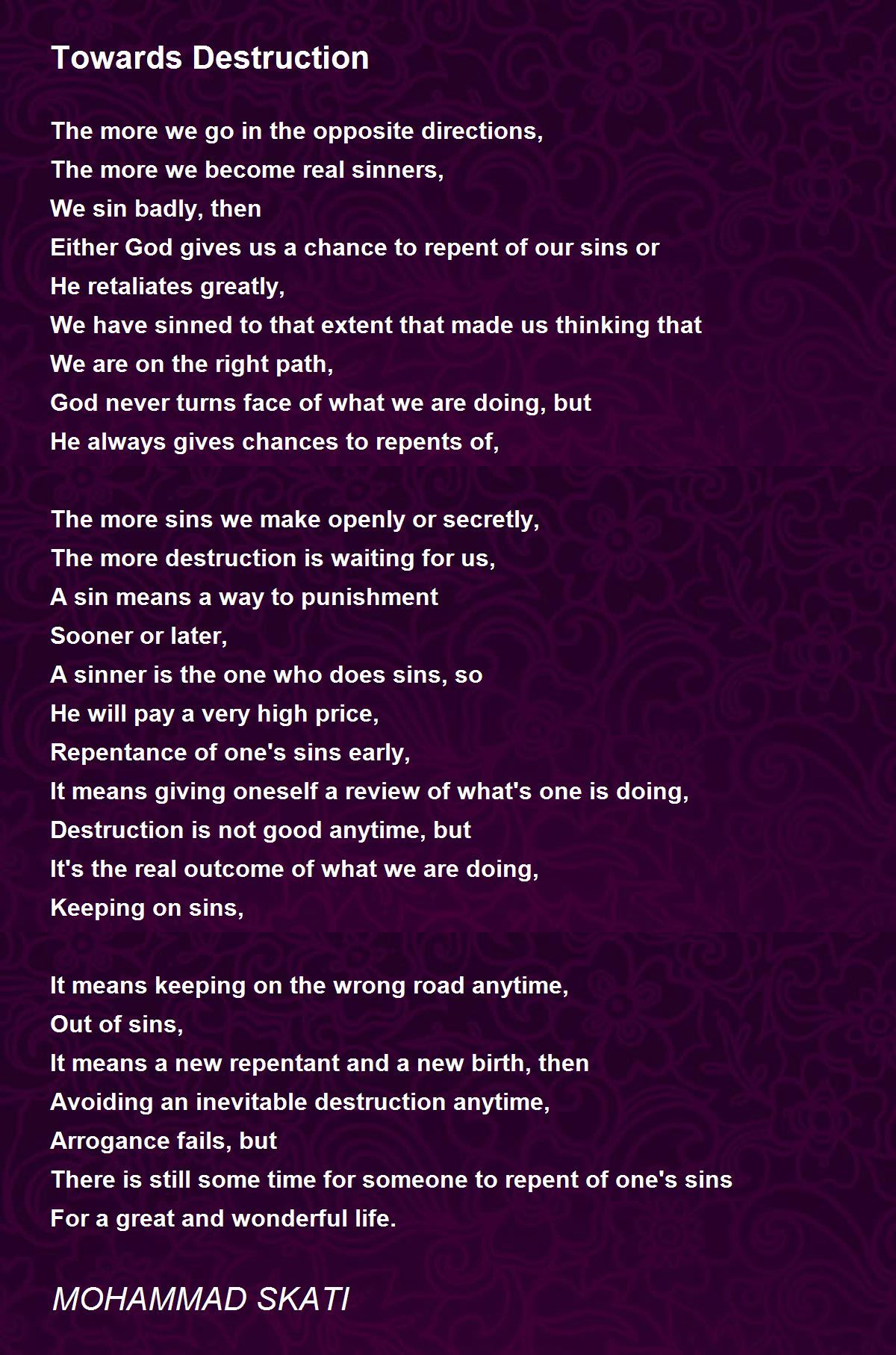 Towards Destruction

The more we go in the opposite directions,
The more we become real sinners,
We sin badly, then
Either God gives us a chance to repent of our sins or
He retaliates greatly,
We have sinned to that extent that made us thinking that
We are on the right path,
God never turns face of what we are doing, but
He always gives chances to repents of,

The more sins we make openly or secretly,
The more destruction is waiting for us,
A sin means a way to punishment
Sooner or later,
A sinner is the one who does sins, so
He will pay a very high price,
Repentance of one's sins early,
It means giving oneself a review of what's one is doing,
Destruction is not good anytime, but
It's the real outcome of what we are doing,
Keeping on sins,

It means keeping on the wrong road anytime,
Out of sins,
It means a new repentant and a new birth, then
Avoiding an inevitable destruction anytime,
Arrogance fails, but
There is still some time for someone to repent of one's sins
For a great and wonderful life.

MOHAMMAD SKATI